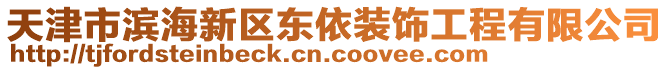 天津市滨海新区东依装饰工程有限公司
http://tjfordsteinbeck.cn.coovee.com